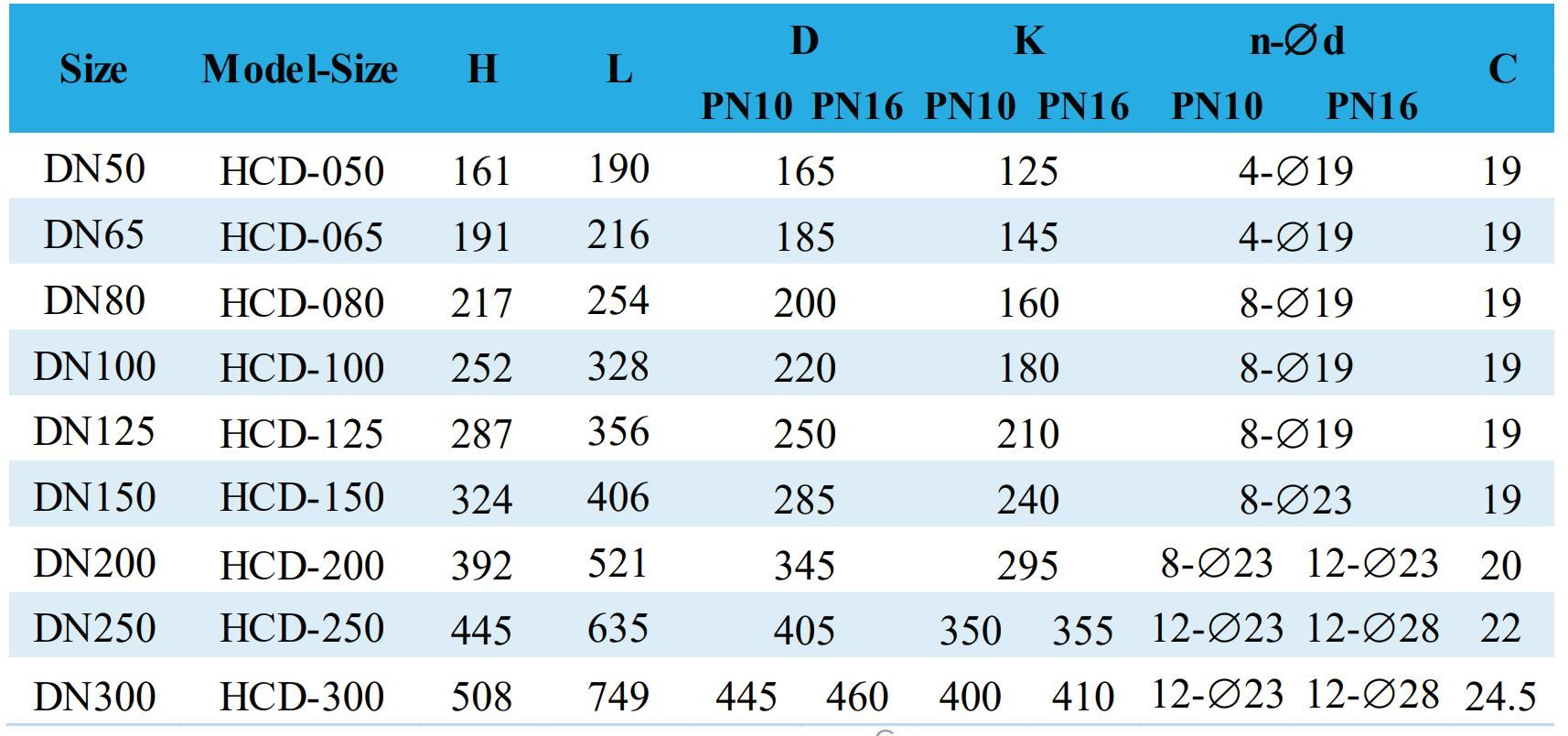 | Size | Model-Size | H | L | D |  | K |  | n-∅d |  | C |
|---|---|---|---|---|---|---|---|---|---|---|
|  |  |  |  | PN10 | PN16 | PN10 | PN16 | PN10 | PN16 |  |
| DN50 | HCD-050 | 161 | 190 | 165 |  | 125 |  | 4-∅19 |  | 19 |
| DN65 | HCD-065 | 191 | 216 | 185 |  | 145 |  | 4-∅19 |  | 19 |
| DN80 | HCD-080 | 217 | 254 | 200 |  | 160 |  | 8-∅19 |  | 19 |
| DN100 | HCD-100 | 252 | 328 | 220 |  | 180 |  | 8-∅19 |  | 19 |
| DN125 | HCD-125 | 287 | 356 | 250 |  | 210 |  | 8-∅19 |  | 19 |
| DN150 | HCD-150 | 324 | 406 | 285 |  | 240 |  | 8-∅23 |  | 19 |
| DN200 | HCD-200 | 392 | 521 | 345 |  | 295 |  | 8-∅23 | 12-∅23 | 20 |
| DN250 | HCD-250 | 445 | 635 | 405 |  | 350 | 355 | 12-∅23 | 12-∅28 | 22 |
| DN300 | HCD-300 | 508 | 749 | 445 | 460 | 400 | 410 | 12-∅23 | 12-∅28 | 24.5 |